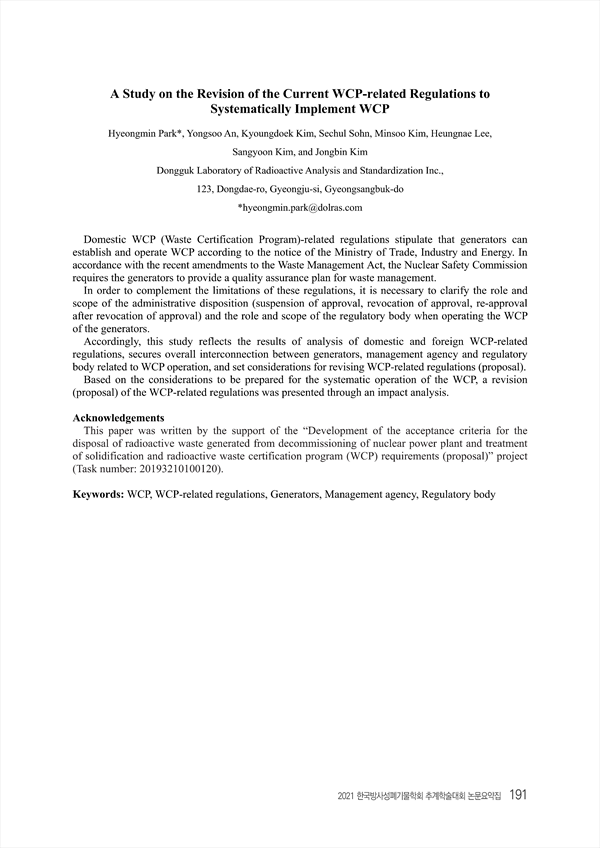 A Study on the Revision of the Current WCP-related Regulations to Systematically Implement WCP

Hyeongmin Park*, Yongsoo An, Kyoungdoek Kim, Sechul Sohn, Minsoo Kim, Heungnae Lee, Sangyoon Kim, and Jongbin Kim

Dongguk Laboratory of Radioactive Analysis and Standardization Inc., 123, Dongdae-ro, Gyeongju-si, Gyeongsangbuk-do

*hyeongmin.park@dolras.com

Domestic WCP (Waste Certification Program)-related regulations stipulate that generators can establish and operate WCP according to the notice of the Ministry of Trade, Industry and Energy. In accordance with the recent amendments to the Waste Management Act, the Nuclear Safety Commission requires the generators to provide a quality assurance plan for waste management.

In order to complement the limitations of these regulations, it is necessary to clarify the role and scope of the administrative disposition (suspension of approval, revocation of approval, re-approval after revocation of approval) and the role and scope of the regulatory body when operating the WCP of the generators.

Accordingly, this study reflects the results of analysis of domestic and foreign WCP-related regulations, secures overall interconnection between generators, management agency and regulatory body related to WCP operation, and set considerations for revising WCP-related regulations (proposal).

Based on the considerations to be prepared for the systematic operation of the WCP, a revision (proposal) of the WCP-related regulations was presented through an impact analysis.

Acknowledgements

This paper was written by the support of the “Development of the acceptance criteria for the disposal of radioactive waste generated from decommissioning of nuclear power plant and treatment of solidification and radioactive waste certification program (WCP) requirements (proposal)” project (Task number: 20193210100120).

Keywords: WCP, WCP-related regulations, Generators, Management agency, Regulatory body

2021 한국방사성폐기물학회 추계학술대회 논문요약집 191